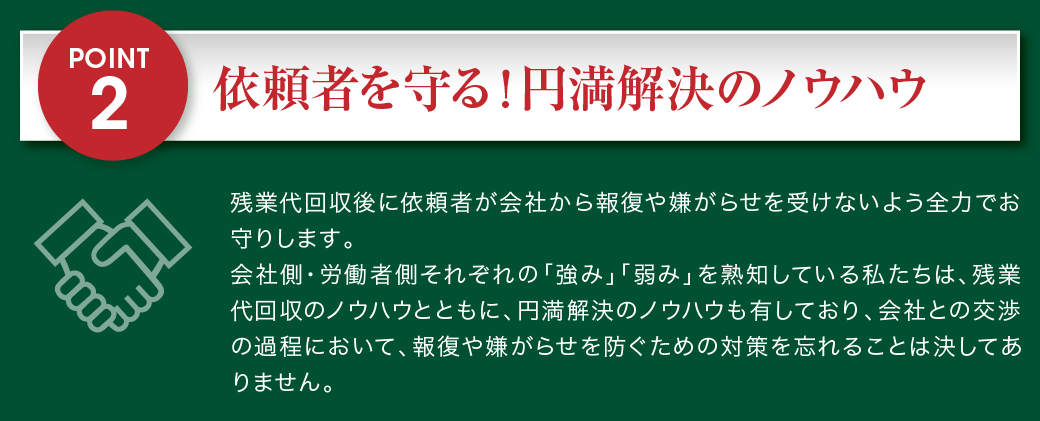 POINT
2

依頼者を守る！円満解決のノウハウ

残業代回収後に依頼者が会社から報復や嫌がらせを受けないよう全力でお守りします。
会社側・労働者側それぞれの「強み」「弱み」を熟知している私たちは、残業代回収のノウハウとともに、円満解決のノウハウも有しており、会社との交渉の過程において、報復や嫌がらせを防ぐための対策を忘れることは決してありません。